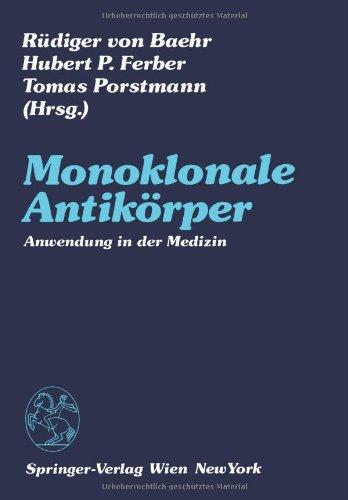 Urheberrechtlich geschütztes Material

Rüdiger von Baehr
Hubert P. Ferber
Tomas Porstmann
(Hrsg.)

Monoklonale Antikörper

Anwendung in der Medizin

Springer-Verlag Wien NewYork

Urheberrechtlich geschütztes Material